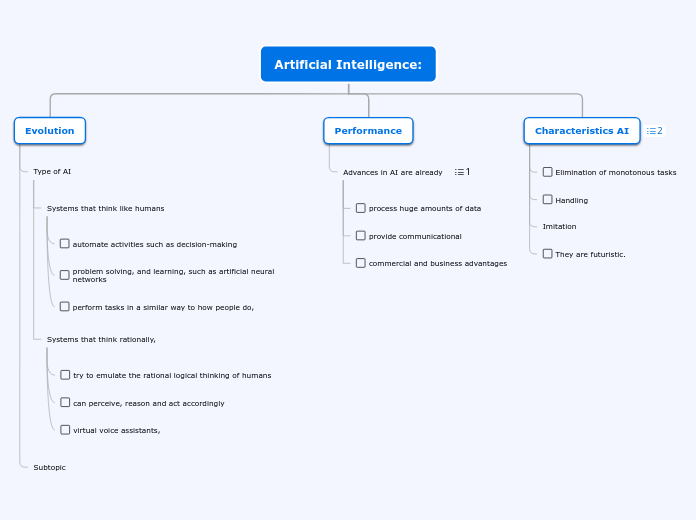 Artificial Intelligence:

Evolution

Type of AI

Systems that think like humans

automate activities such as decision-making

problem solving, and learning, such as artificial neural networks

perform tasks in a similar way to how people do,

Systems that think rationally,

try to emulate the rational logical thinking of humans

can perceive, reason and act accordingly

virtual voice assistants,

Subtopic

Performance

Advances in AI are already 1

process huge amounts of data

provide communicational

commercial and business advantages

Characteristics AI 2

Elimination of monotonous tasks

Handling

Imitation

They are futuristic.